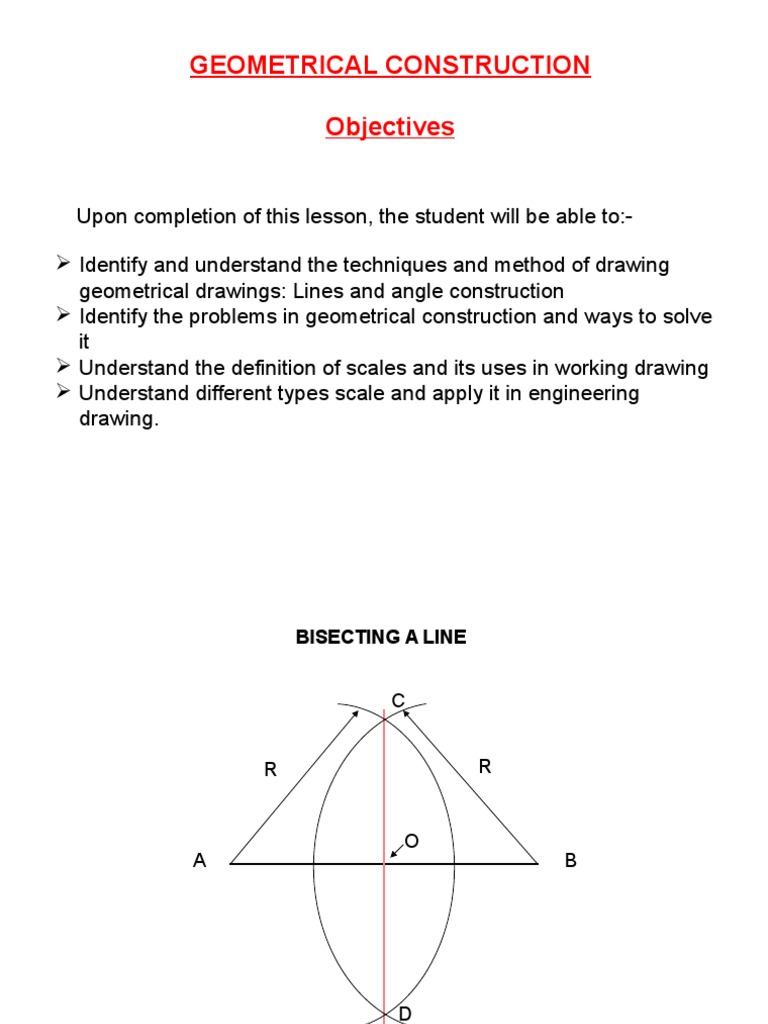 GEOMETRICAL CONSTRUCTION

Objectives

Upon completion of this lesson, the student will be able to:-

➢ Identify and understand the techniques and method of drawing geometrical drawings: Lines and angle construction
➢ Identify the problems in geometrical construction and ways to solve it
➢ Understand the definition of scales and its uses in working drawing
➢ Understand different types scale and apply it in engineering drawing.

BISECTING A LINE

C

R

R

O

A

B

D